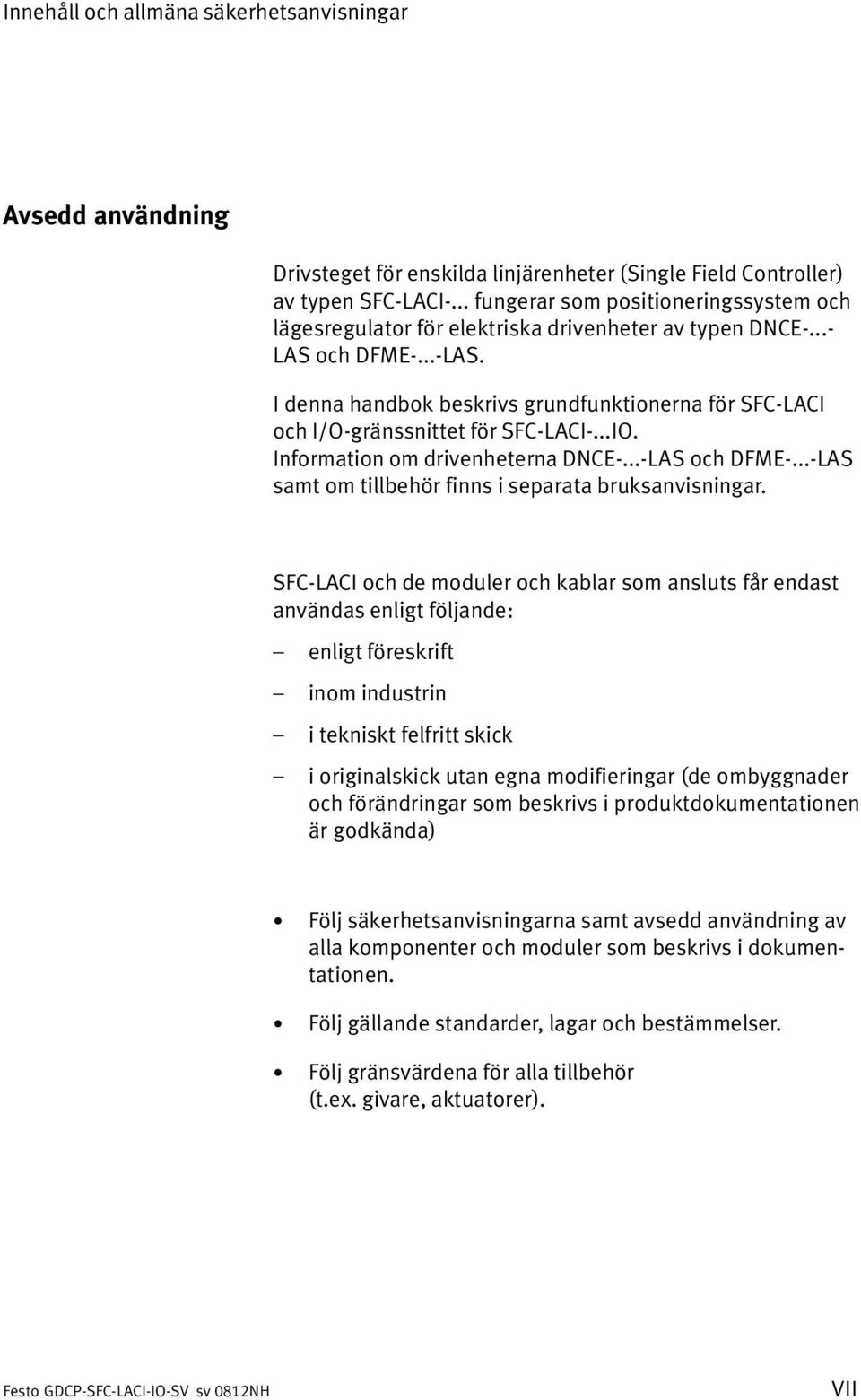 Innehåll och allmäna säkerhetsanvisningar

Avsedd användning

Drivsteget för enskilda linjärenheter (Single Field Controller) av typen SFC-LACI-... fungerar som positioneringssystem och lägesregulator för elektriska drivenheter av typen DNCE-...-LAS och DFME-...-LAS.

I denna handbok beskrivs grundfunktionerna för SFC-LACI och I/O-gränssnittet för SFC-LACI-...IO. Information om drivenheterna DNCE-...-LAS och DFME-...-LAS samt om tillbehör finns i separata bruksanvisningar.

SFC-LACI och de moduler och kablar som ansluts får endast användas enligt följande:

– enligt föreskrift

– inom industrin

– i tekniskt felfritt skick

– i originalskick utan egna modifieringar (de ombyggnader och förändringar som beskrivs i produktdokumentationen är godkända)

• Följ säkerhetsanvisningarna samt avsedd användning av alla komponenter och moduler som beskrivs i dokumentationen.

• Följ gällande standarder, lagar och bestämmelser.

• Följ gränsvärdena för alla tillbehör (t.ex. givare, aktuatorer).

Festo GDCP-SFC-LACI-IO-SV sv 0812NH

VII